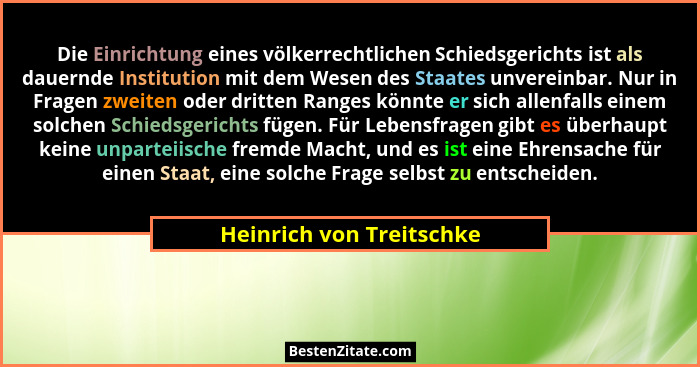 Die Einrichtung eines völkerrechtlichen Schiedsgerichts ist als dauernde Institution mit dem Wesen des Staates unvereinbar. Nur in Fragen zweiten oder dritten Ranges könnte er sich allenfalls einem solchen Schiedsgerichts fügen. Für Lebensfragen gibt es überhaupt keine unparteiische fremde Macht, und es ist eine Ehrensache für einen Staat, eine solche Frage selbst zu entscheiden.

Heinrich von Treitschke

BestenZitate.com